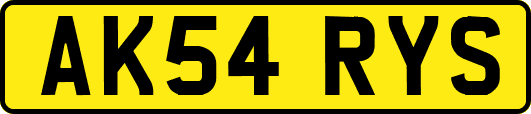 AK54 RYS